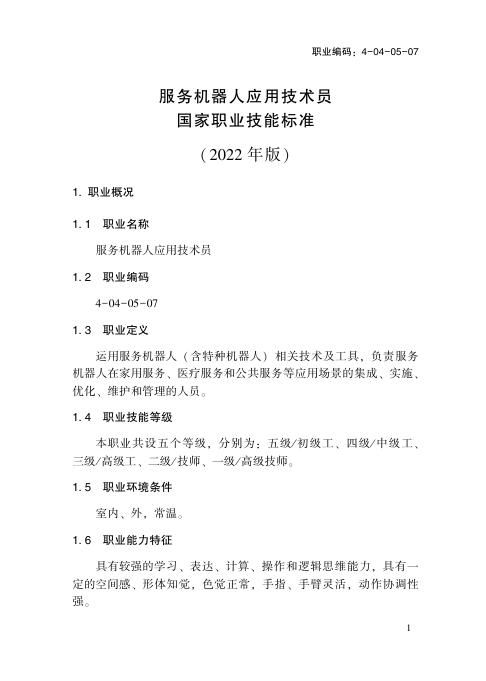 职业编码：4-04-05-07

服务机器人应用技术员
国家职业技能标准

（2022 年版）

1. 职业概况

1.1　职业名称

服务机器人应用技术员

1.2　职业编码

4-04-05-07

1.3　职业定义

运用服务机器人（含特种机器人）相关技术及工具，负责服务机器人在家用服务、医疗服务和公共服务等应用场景的集成、实施、优化、维护和管理的人员。

1.4　职业技能等级

本职业共设五个等级，分别为：五级/初级工、四级/中级工、三级/高级工、二级/技师、一级/高级技师。

1.5　职业环境条件

室内、外，常温。

1.6　职业能力特征

具有较强的学习、表达、计算、操作和逻辑思维能力，具有一定的空间感、形体知觉，色觉正常，手指、手臂灵活，动作协调性强。

1